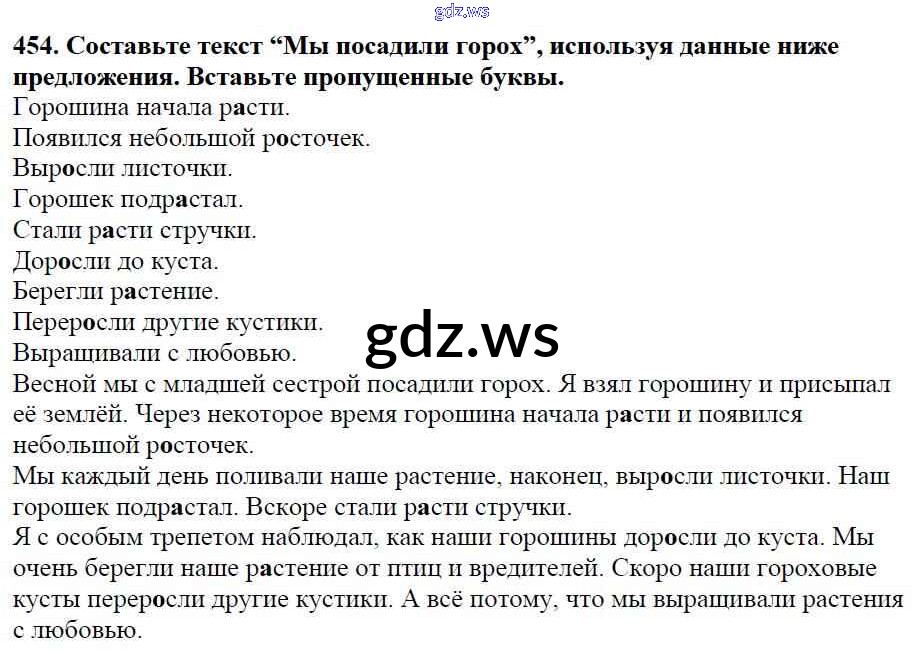 gdz.ws

454. Составьте текст “Мы посадили горох”, используя данные ниже предложения. Вставьте пропущенные буквы.
Горошина начала расти.
Появился небольшой росточек.
Выросли листочки.
Горошек подрастал.
Стали расти стручки.
Доросли до куста.
Берегли растение.
Переросли другие кустики.
Выращивали с любовью.

gdz.ws

Весной мы с младшей сестрой посадили горох. Я взял горошину и присыпал её землёй. Через некоторое время горошина начала расти и появился небольшой росточек.
Мы каждый день поливали наше растение, наконец, выросли листочки. Наш горошек подрастал. Вскоре стали расти стручки.
Я с особым трепетом наблюдал, как наши горошины доросли до куста. Мы очень берегли наше растение от птиц и вредителей. Скоро наши гороховые кусты переросли другие кустики. А всё потому, что мы выращивали растения с любовью.